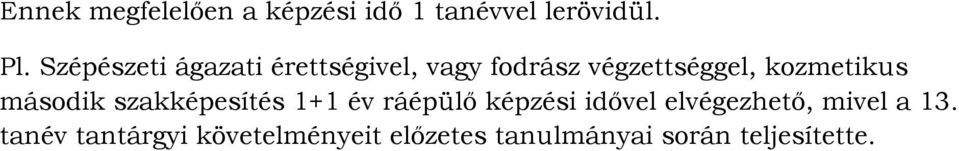 Ennek megfelelően a képzési idő 1 tanévvel lerövidül.

Pl. Szépészeti ágazati érettségivel, vagy fodrász végzettséggel, kozmetikus második szakképesítés 1+1 év ráépülő képzési idővel elvégezhető, mivel a 13. tanév tantárgyi követelményeit előzetes tanulmányai során teljesítette.